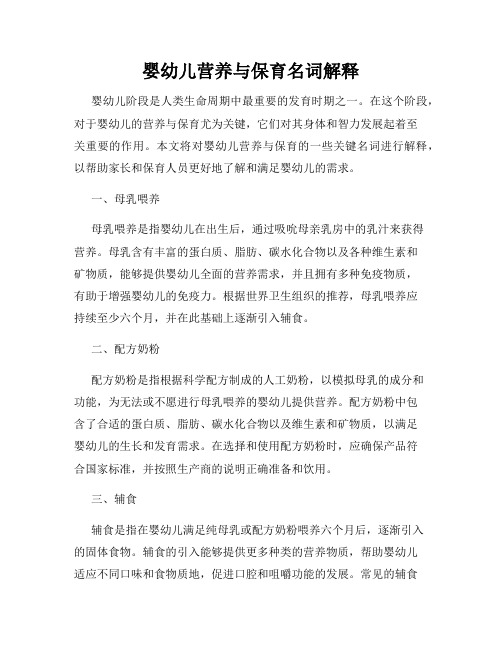 婴幼儿营养与保育名词解释

婴幼儿阶段是人类生命周期中最重要的发育时期之一。在这个阶段，对于婴幼儿的营养与保育尤为关键，它们对其身体和智力发展起着至关重要的作用。本文将对婴幼儿营养与保育的一些关键名词进行解释，以帮助家长和保育人员更好地了解和满足婴幼儿的需求。

一、母乳喂养

母乳喂养是指婴幼儿在出生后，通过吸吮母亲乳房中的乳汁来获得营养。母乳含有丰富的蛋白质、脂肪、碳水化合物以及各种维生素和矿物质，能够提供婴幼儿全面的营养需求，并且拥有多种免疫物质，有助于增强婴幼儿的免疫力。根据世界卫生组织的推荐，母乳喂养应持续至少六个月，并在此基础上逐渐引入辅食。

二、配方奶粉

配方奶粉是指根据科学配方制成的人工奶粉，以模拟母乳的成分和功能，为无法或不愿进行母乳喂养的婴幼儿提供营养。配方奶粉中包含了合适的蛋白质、脂肪、碳水化合物以及维生素和矿物质，以满足婴幼儿的生长和发育需求。在选择和使用配方奶粉时，应确保产品符合国家标准，并按照生产商的说明正确准备和饮用。

三、辅食

辅食是指在婴幼儿满足纯母乳或配方奶粉喂养六个月后，逐渐引入的固体食物。辅食的引入能够提供更多种类的营养物质，帮助婴幼儿适应不同口味和食物质地，促进口腔和咀嚼功能的发展。常见的辅食